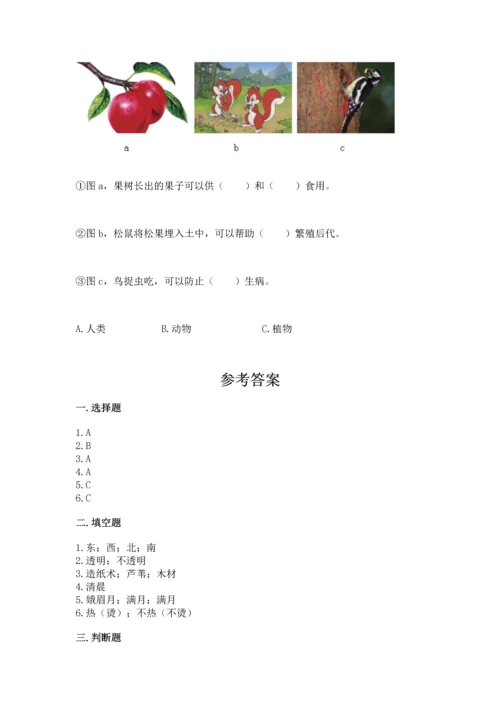 a　　　　b　　　　c

①图 a，果树长出的果子可以供（　　）和（　　）食用。

②图 b，松鼠将松果埋入土中，可以帮助（　　）繁殖后代。

③图 c，鸟捉虫吃，可以防止（　　）生病。

A. 人类　　　　B. 动物　　　　C. 植物

参考答案

一. 选择题

1. A
2. B
3. A
4. A
5. C
6. C

二. 填空题

1. 东；西；北；南
2. 透明；不透明
3. 造纸术；芦苇；木材
4. 清晨
5. 娥眉月；满月；满月
6. 热（烫）；不热（不烫）

三. 判断题